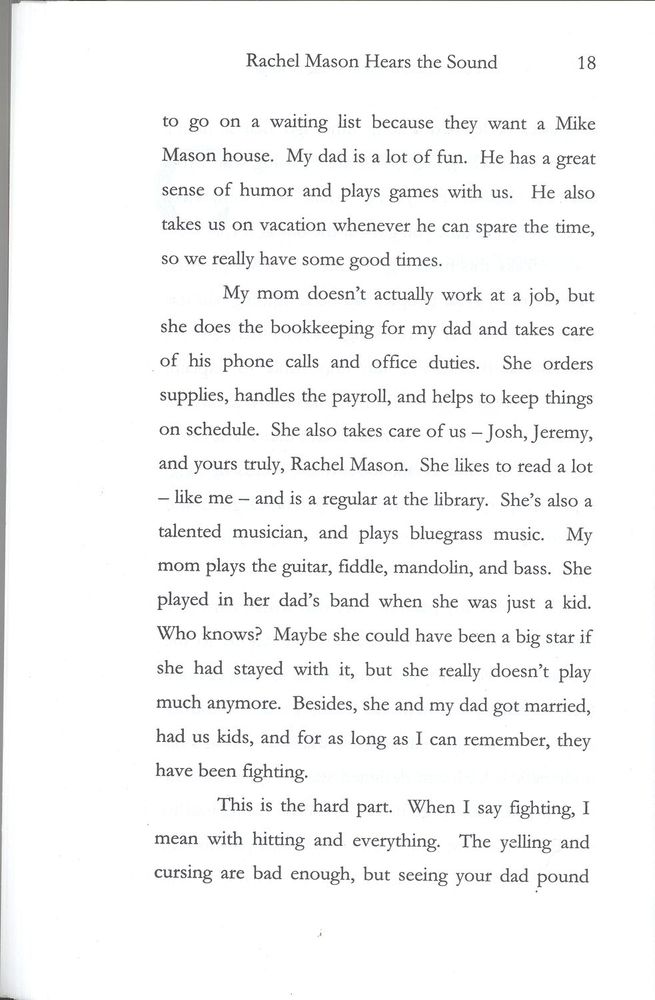 Rachel Mason Hears the Sound 18

to go on a waiting list because they want a Mike Mason house. My dad is a lot of fun. He has a great sense of humor and plays games with us. He also takes us on vacation whenever he can spare the time, so we really have some good times.

My mom doesn't actually work at a job, but she does the bookkeeping for my dad and takes care of his phone calls and office duties. She orders supplies, handles the payroll, and helps to keep things on schedule. She also takes care of us – Josh, Jeremy, and yours truly, Rachel Mason. She likes to read a lot – like me – and is a regular at the library. She's also a talented musician, and plays bluegrass music. My mom plays the guitar, fiddle, mandolin, and bass. She played in her dad's band when she was just a kid. Who knows? Maybe she could have been a big star if she had stayed with it, but she really doesn't play much anymore. Besides, she and my dad got married, had us kids, and for as long as I can remember, they have been fighting.

This is the hard part. When I say fighting, I mean with hitting and everything. The yelling and cursing are bad enough, but seeing your dad pound